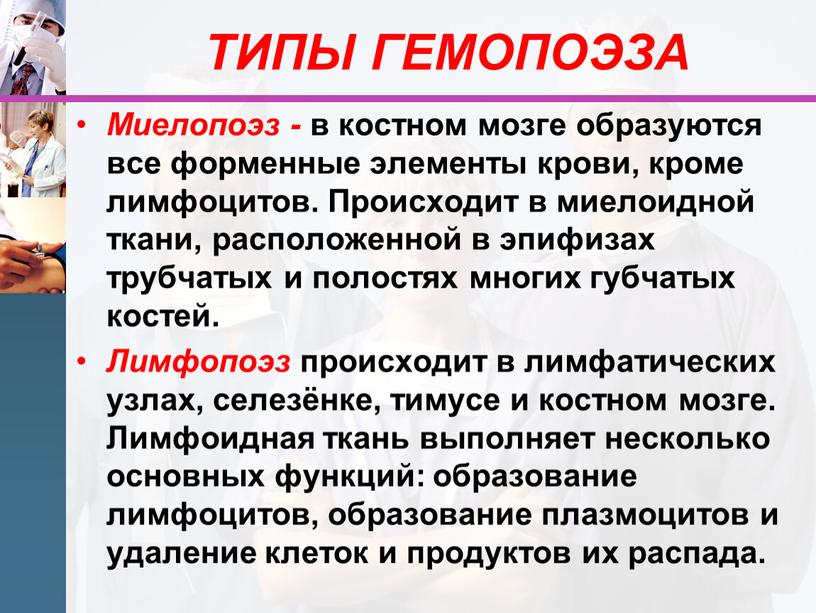 ТИПЫ ГЕМОПОЭЗА

• Миелопоэз - в костном мозге образуются все форменные элементы крови, кроме лимфоцитов. Происходит в миелоидной ткани, расположенной в эпифизах трубчатых и полостях многих губчатых костей.

• Лимфопоэз происходит в лимфатических узлах, селезёнке, тимусе и костном мозге. Лимфоидная ткань выполняет несколько основных функций: образование лимфоцитов, образование плазмоцитов и удаление клеток и продуктов их распада.